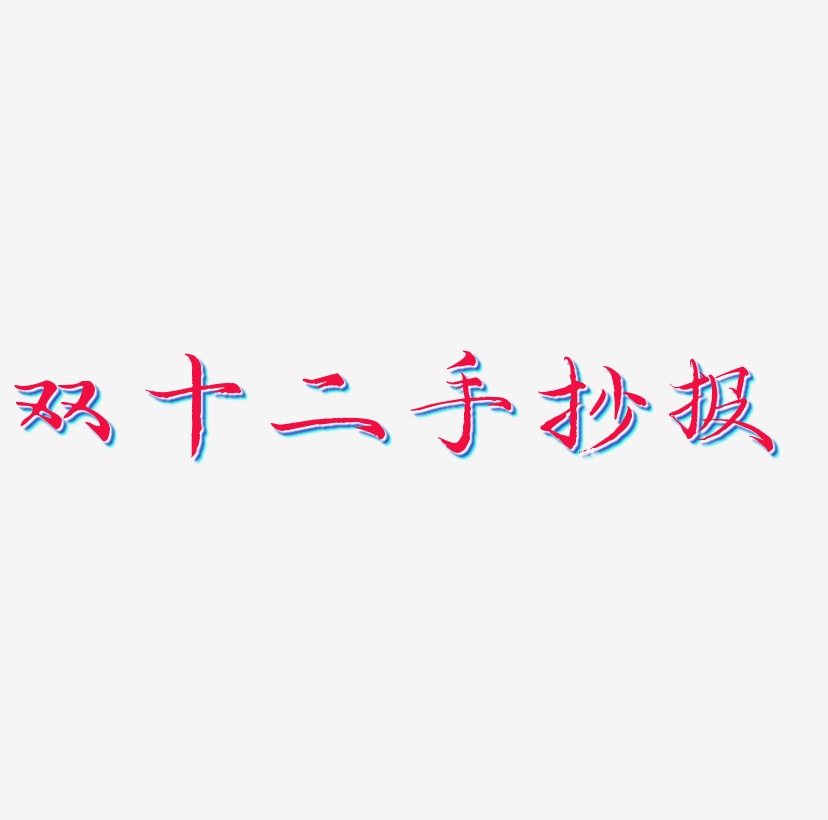 双十二手抄报